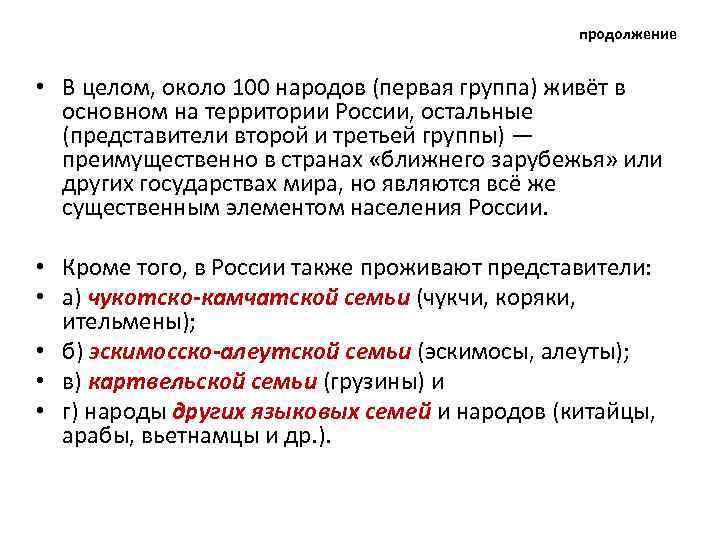 продолжение

• В целом, около 100 народов (первая группа) живёт в основном на территории России, остальные (представители второй и третьей группы) — преимущественно в странах «ближнего зарубежья» или других государствах мира, но являются всё же существенным элементом населения России.

• Кроме того, в России также проживают представители:
• а) чукотско-камчатской семьи (чукчи, коряки, ительмены);
• б) эскимосско-алеутской семьи (эскимосы, алеуты);
• в) картвельской семьи (грузины) и
• г) народы других языковых семей и народов (китайцы, арабы, вьетнамцы и др.).